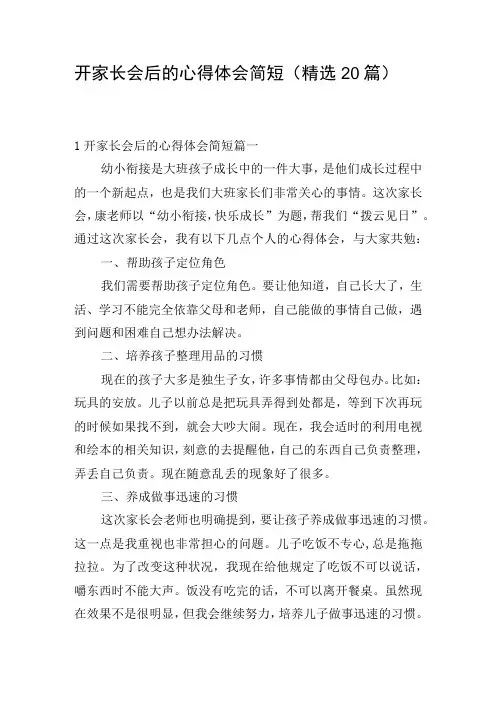 开家长会后的心得体会简短（精选20篇）

1 开家长会后的心得体会简短篇一

幼小衔接是大班孩子成长中的一件大事，是他们成长过程中的一个新起点，也是我们大班家长们非常关心的事情。这次家长会，康老师以“幼小衔接，快乐成长”为题，帮我们“拨云见日”。通过这次家长会，我有以下几点个人的心得体会，与大家共勉：

一、帮助孩子定位角色

我们需要帮助孩子定位角色。要让他知道，自己长大了，生活、学习不能完全依靠父母和老师，自己能做的事情自己做，遇到问题和困难自己想办法解决。

二、培养孩子整理用品的习惯

现在的孩子大多是独生子女，许多事情都由父母包办。比如：玩具的安放。儿子以前总是把玩具弄得到处都是，等到下次再玩的时候如果找不到，就会大吵大闹。现在，我会适时的利用电视和绘本的相关知识，刻意的去提醒他，自己的东西自己负责整理，弄丢自己负责。现在随意乱丢的现象好了很多。

三、养成做事迅速的习惯

这次家长会老师也明确提到，要让孩子养成做事迅速的习惯。这一点是我重视也非常担心的问题。儿子吃饭不专心，总是拖拖拉拉。为了改变这种状况，我现在给他规定了吃饭不可以说话，嚼东西时不能大声。饭没有吃完的话，不可以离开餐桌。虽然现在效果不是很明显，但我会继续努力，培养儿子做事迅速的习惯。